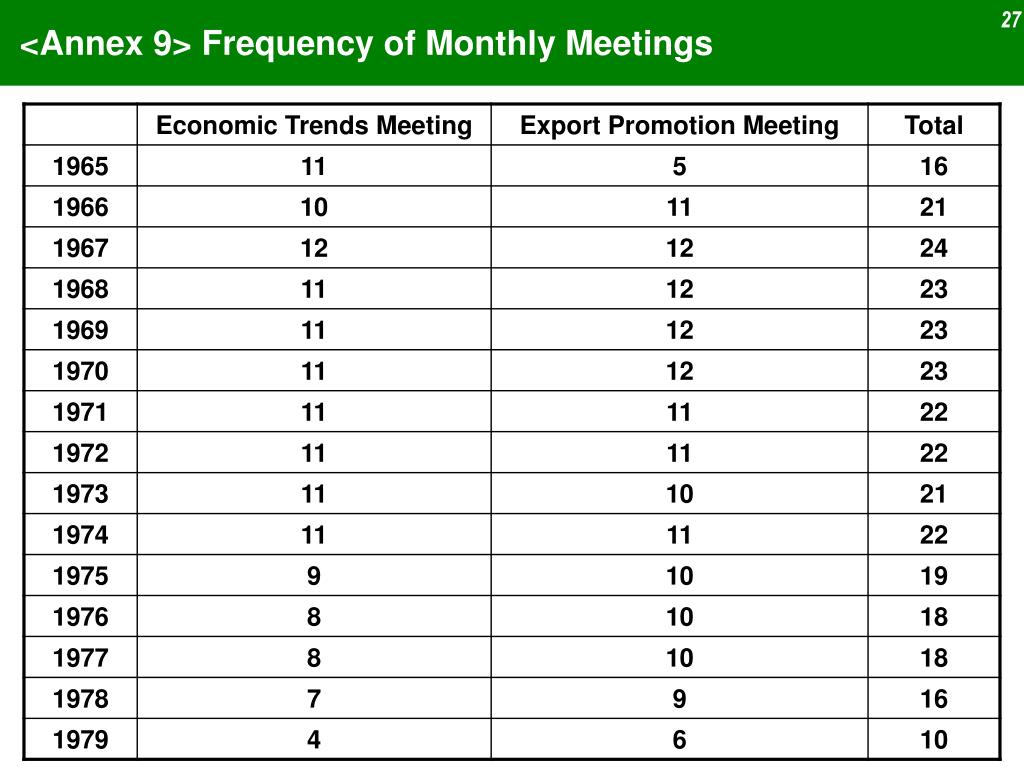 27

<Annex 9> Frequency of Monthly Meetings

| | Economic Trends Meeting | Export Promotion Meeting | Total |
|---|---|---|---|
| 1965 | 11 | 5 | 16 |
| 1966 | 10 | 11 | 21 |
| 1967 | 12 | 12 | 24 |
| 1968 | 11 | 12 | 23 |
| 1969 | 11 | 12 | 23 |
| 1970 | 11 | 12 | 23 |
| 1971 | 11 | 11 | 22 |
| 1972 | 11 | 11 | 22 |
| 1973 | 11 | 10 | 21 |
| 1974 | 11 | 11 | 22 |
| 1975 | 9 | 10 | 19 |
| 1976 | 8 | 10 | 18 |
| 1977 | 8 | 10 | 18 |
| 1978 | 7 | 9 | 16 |
| 1979 | 4 | 6 | 10 |